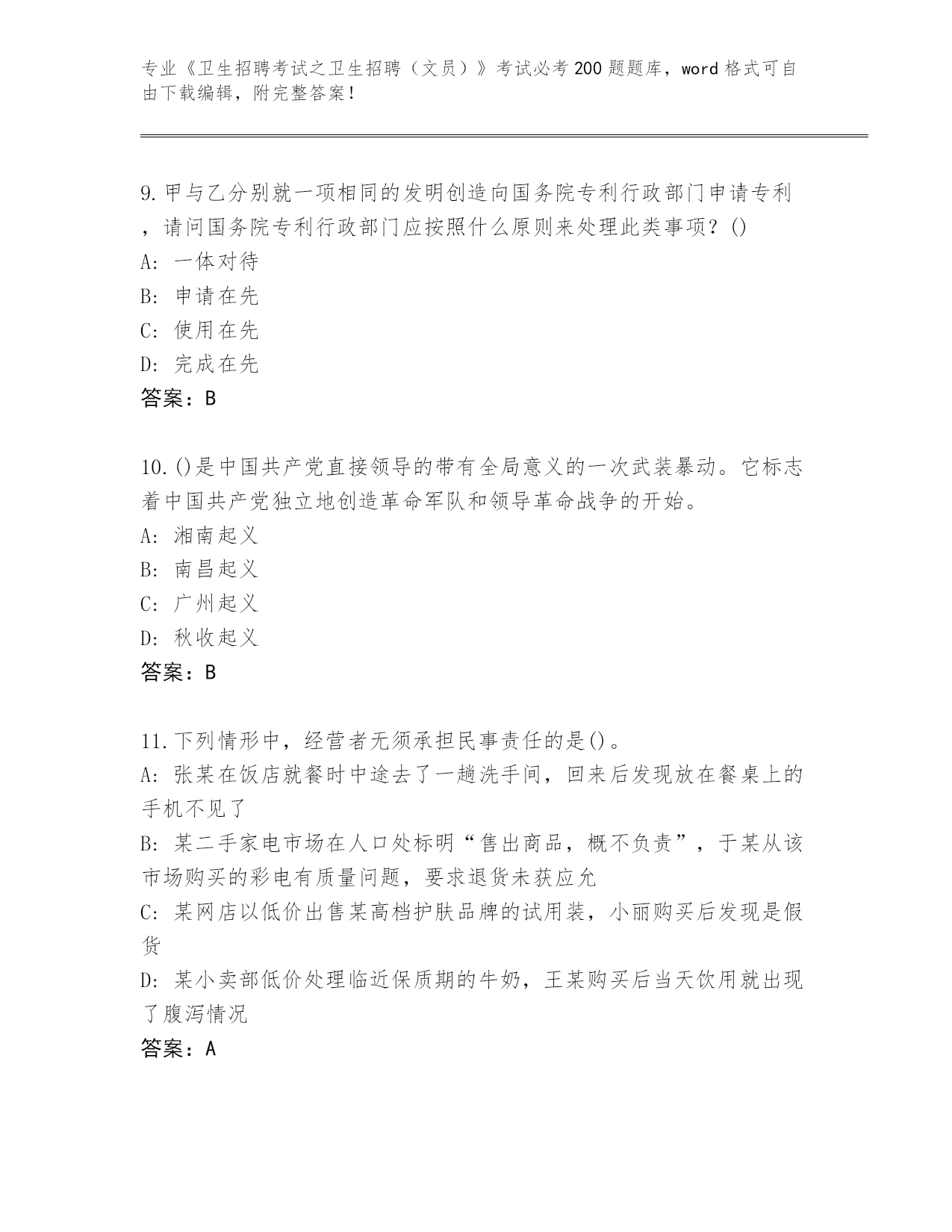 专业《卫生招聘考试之卫生招聘（文员）》考试必考200题题库，word格式可自由下载编辑，附完整答案！

9.甲与乙分别就一项相同的发明创造向国务院专利行政部门申请专利，请问国务院专利行政部门应按照什么原则来处理此类事项？()
A:一体对待
B:申请在先
C:使用在先
D:完成在先
答案：B

10.()是中国共产党直接领导的带有全局意义的一次武装暴动。它标志着中国共产党独立地创造革命军队和领导革命战争的开始。
A:湘南起义
B:南昌起义
C:广州起义
D:秋收起义
答案：B

11.下列情形中，经营者无须承担民事责任的是()。
A:张某在饭店就餐时中途去了一趟洗手间，回来后发现放在餐桌上的手机不见了
B:某二手家电市场在人口处标明“售出商品，概不负责”，于某从该市场购买的彩电有质量问题，要求退货未获应允
C:某网店以低价出售某高档护肤品牌的试用装，小丽购买后发现是假货
D:某小卖部低价处理临近保质期的牛奶，王某购买后当天饮用就出现了腹泻情况
答案：A